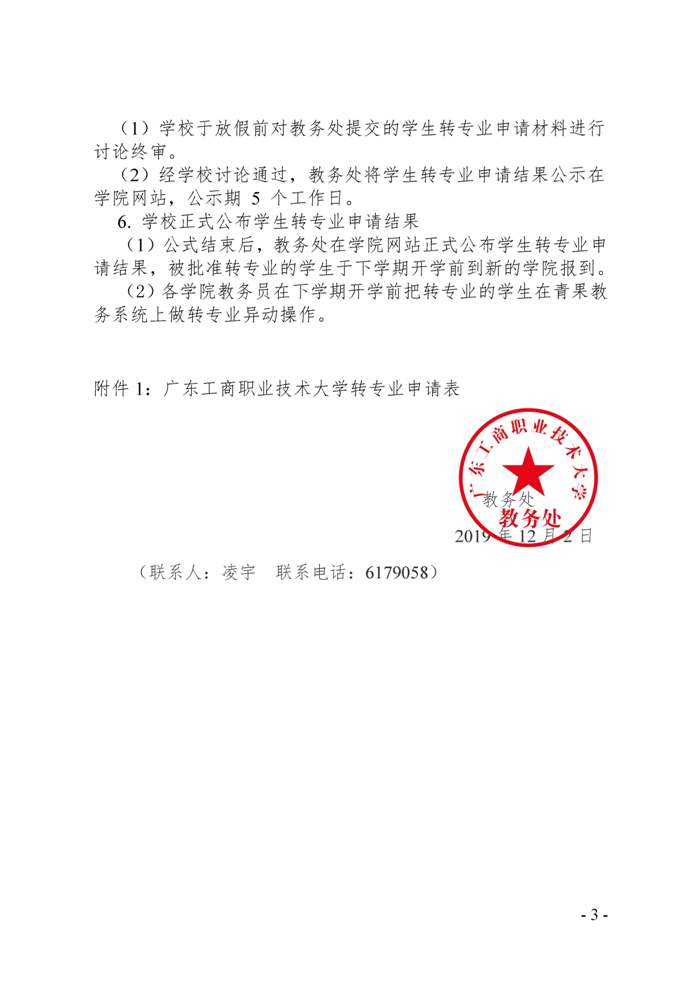 （1）学校于放假前对教务处提交的学生转专业申请材料进行讨论终审。

（2）经学校讨论通过，教务处将学生转专业申请结果公示在学院网站，公示期 5 个工作日。

6. 学校正式公布学生转专业申请结果

（1）公式结束后，教务处在学院网站正式公布学生转专业申请结果，被批准转专业的学生于下学期开学前到新的学院报到。

（2）各学院教务员在下学期开学前把转专业的学生在青果教务系统上做转专业异动操作。

附件 1：广东工商职业技术大学转专业申请表

广东工商职业技术大学
教务处

教务处

2019 年 12 月 2 日

（联系人：凌宇　联系电话：6179058）

- 3 -